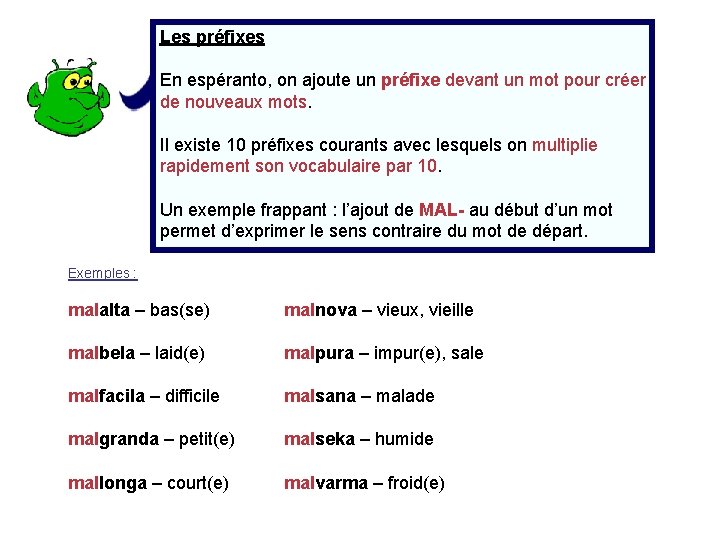 Les préfixes

En espéranto, on ajoute un préfixe devant un mot pour créer de nouveaux mots.

Il existe 10 préfixes courants avec lesquels on multiplie rapidement son vocabulaire par 10.

Un exemple frappant : l'ajout de MAL- au début d'un mot permet d'exprimer le sens contraire du mot de départ.

Exemples :

malalta – bas(se)

malbela – laid(e)

malfacila – difficile

malgranda – petit(e)

mallonga – court(e)

malnova – vieux, vieille

malpura – impur(e), sale

malsana – malade

malseka – humide

malvarma – froid(e)